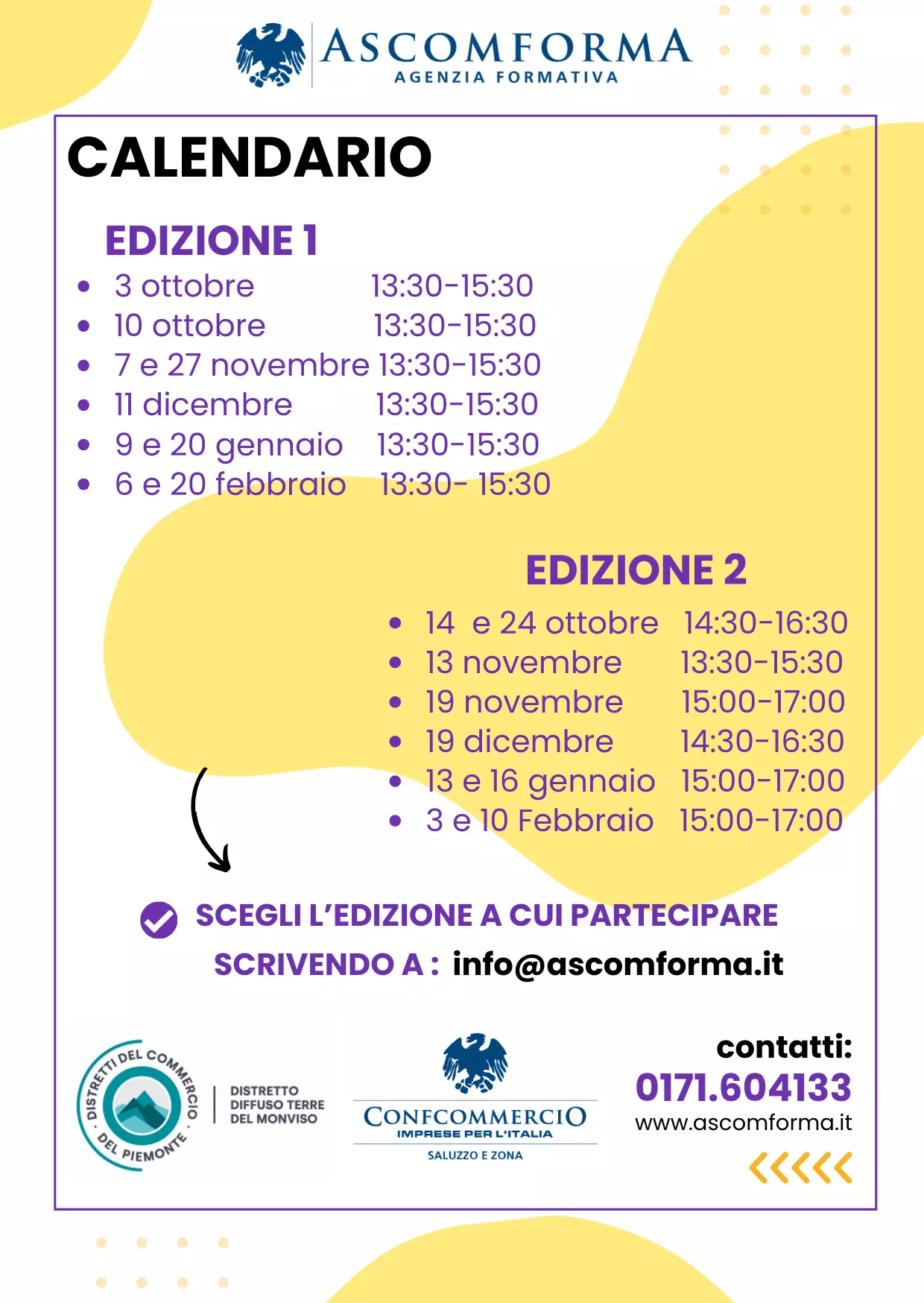 ASCOMFORMA
AGENZIA FORMATIVA

CALENDARIO

EDIZIONE 1

- 3 ottobre 13:30-15:30
- 10 ottobre 13:30-15:30
- 7 e 27 novembre 13:30-15:30
- 11 dicembre 13:30-15:30
- 9 e 20 gennaio 13:30-15:30
- 6 e 20 febbraio 13:30- 15:30

EDIZIONE 2

- 14 e 24 ottobre 14:30-16:30
- 13 novembre 13:30-15:30
- 19 novembre 15:00-17:00
- 19 dicembre 14:30-16:30
- 13 e 16 gennaio 15:00-17:00
- 3 e 10 Febbraio 15:00-17:00

SCEGLI L'EDIZIONE A CUI PARTECIPARE

SCRIVENDO A : info@ascomforma.it

DISTRETTI DEL COMMERCIO DEL PIEMONTE

DISTRETTO DIFFUSO TERRE DEL MONVISO

CONFCOMMERCIO
IMPRESE PER L'ITALIA
SALUZZO E ZONA

contatti:
0171.604133
www.ascomforma.it